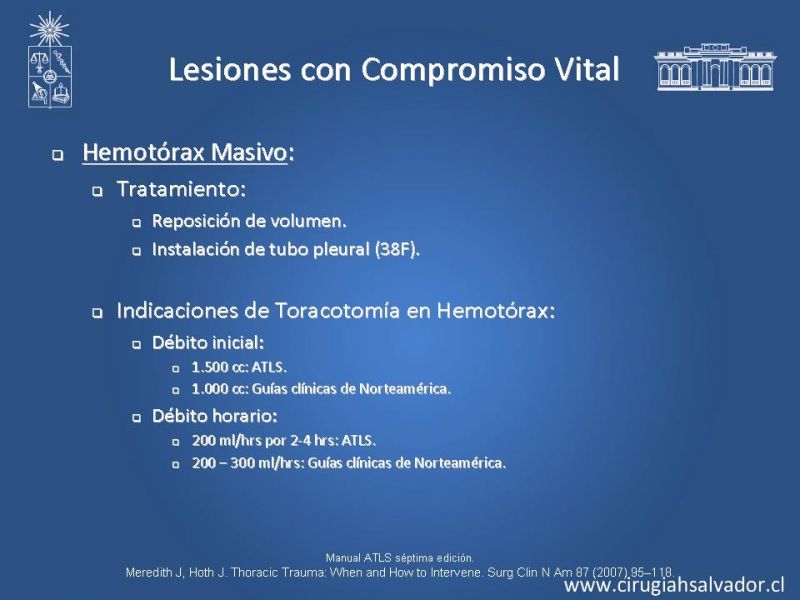 Lesiones con Compromiso Vital

Hemotórax Masivo:

Tratamiento:

Reposición de volumen.

Instalación de tubo pleural (38F).

Indicaciones de Toracotomía en Hemotórax:

Débito inicial:

1.500 cc: ATLS.

1.000 cc: Guías clínicas de Norteamérica.

Débito horario:

200 ml/hrs por 2-4 hrs: ATLS.

200 – 300 ml/hrs: Guías clínicas de Norteamérica.

Manual ATLS séptima edición.
Meredith J, Hoth J. Thoracic Trauma: When and How to Intervene. Surg Clin N Am 87 (2007) 95–118.

www.cirugiahsalvador.cl